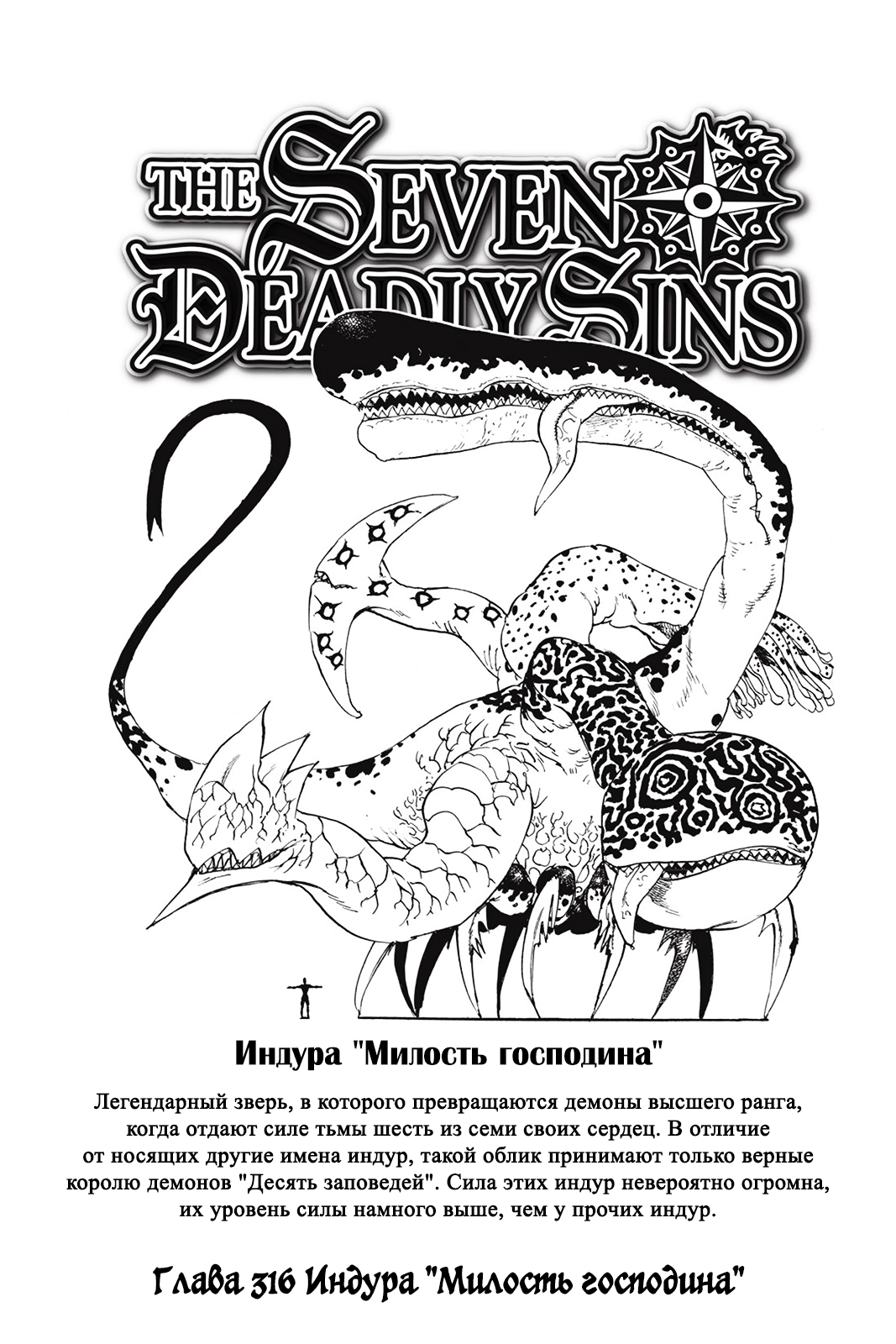 THE SEVEN DEADLY SINS

Индура "Милость господина"

Легендарный зверь, в которого превращаются демоны высшего ранга, когда отдают силе тьмы шесть из семи своих сердец. В отличие от носящих другие имена индур, такой облик принимают только верные королю демонов "Десять заповедей". Сила этих индур невероятно огромна, их уровень силы намного выше, чем у прочих индур.

Глава 316 Индура "Милость господина"